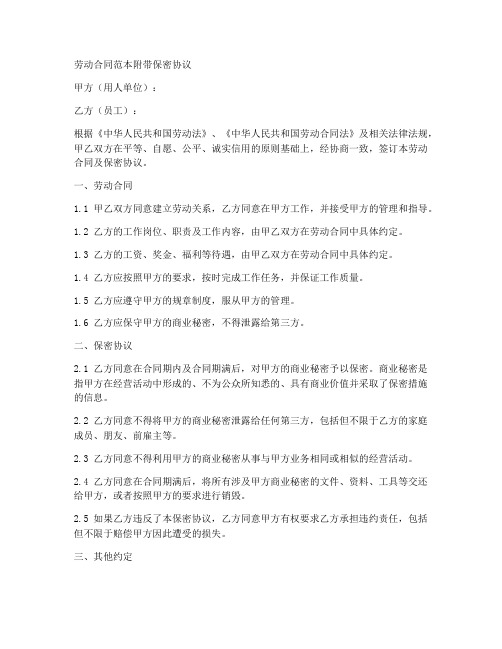 劳动合同范本附带保密协议

甲方（用人单位）：

乙方（员工）：

根据《中华人民共和国劳动法》、《中华人民共和国劳动合同法》及相关法律法规，甲乙双方在平等、自愿、公平、诚实信用的原则基础上，经协商一致，签订本劳动合同及保密协议。

一、劳动合同

1.1 甲乙双方同意建立劳动关系，乙方同意在甲方工作，并接受甲方的管理和指导。

1.2 乙方的工作岗位、职责及工作内容，由甲乙双方在劳动合同中具体约定。

1.3 乙方的工资、奖金、福利等待遇，由甲乙双方在劳动合同中具体约定。

1.4 乙方应按照甲方的要求，按时完成工作任务，并保证工作质量。

1.5 乙方应遵守甲方的规章制度，服从甲方的管理。

1.6 乙方应保守甲方的商业秘密，不得泄露给第三方。

二、保密协议

2.1 乙方同意在合同期内及合同期满后，对甲方的商业秘密予以保密。商业秘密是指甲方在经营活动中形成的、不为公众所知悉的、具有商业价值并采取了保密措施的信息。

2.2 乙方同意不得将甲方的商业秘密泄露给任何第三方，包括但不限于乙方的家庭成员、朋友、前雇主等。

2.3 乙方同意不得利用甲方的商业秘密从事与甲方业务相同或相似的经营活动。

2.4 乙方同意在合同期满后，将所有涉及甲方商业秘密的文件、资料、工具等交还给甲方，或者按照甲方的要求进行销毁。

2.5 如果乙方违反了本保密协议，乙方同意甲方有权要求乙方承担违约责任，包括但不限于赔偿甲方因此遭受的损失。

三、其他约定